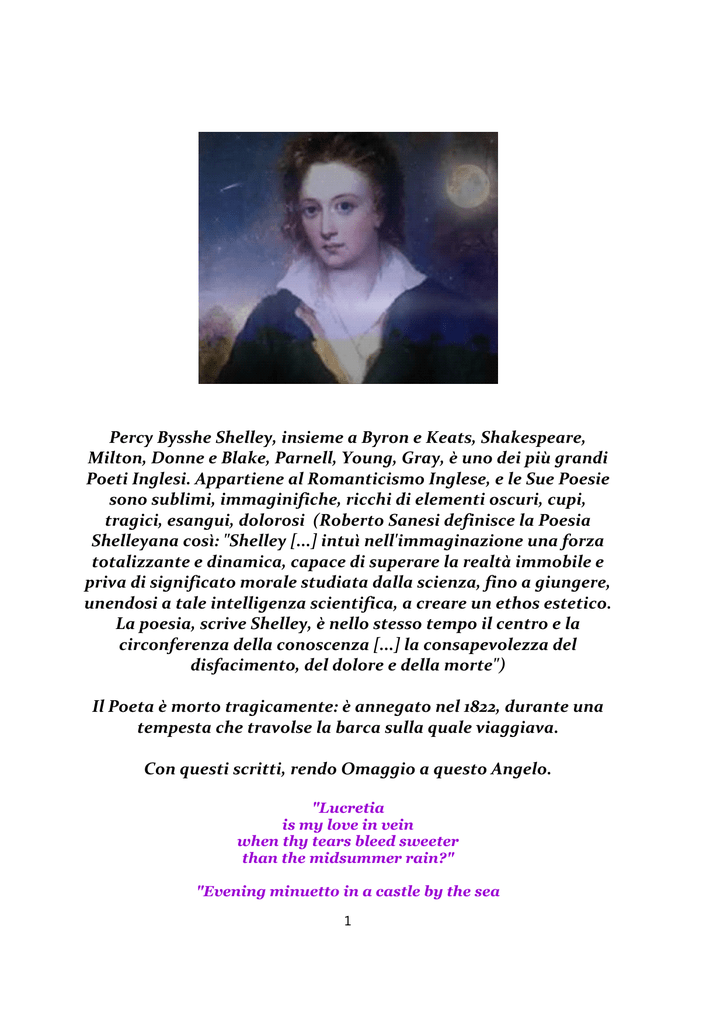 Percy Bysshe Shelley, insieme a Byron e Keats, Shakespeare, Milton, Donne e Blake, Parnell, Young, Gray, è uno dei più grandi Poeti Inglesi. Appartiene al Romanticismo Inglese, e le Sue Poesie sono sublimi, immaginifiche, ricchi di elementi oscuri, cupi, tragici, esangui, dolorosi (Roberto Sanesi definisce la Poesia Shelleyana così: "Shelley [...] intuì nell'immaginazione una forza totalizzante e dinamica, capace di superare la realtà immobile e priva di significato morale studiata dalla scienza, fino a giungere, unendosi a tale intelligenza scientifica, a creare un ethos estetico. La poesia, scrive Shelley, è nello stesso tempo il centro e la circonferenza della conoscenza [...] la consapevolezza del disfacimento, del dolore e della morte")

Il Poeta è morto tragicamente: è annegato nel 1822, durante una tempesta che travolse la barca sulla quale viaggiava.

Con questi scritti, rendo Omaggio a questo Angelo.

"Lucretia
is my love in vein
when thy tears bleed sweeter
than the midsummer rain?"

"Evening minuetto in a castle by the sea

1